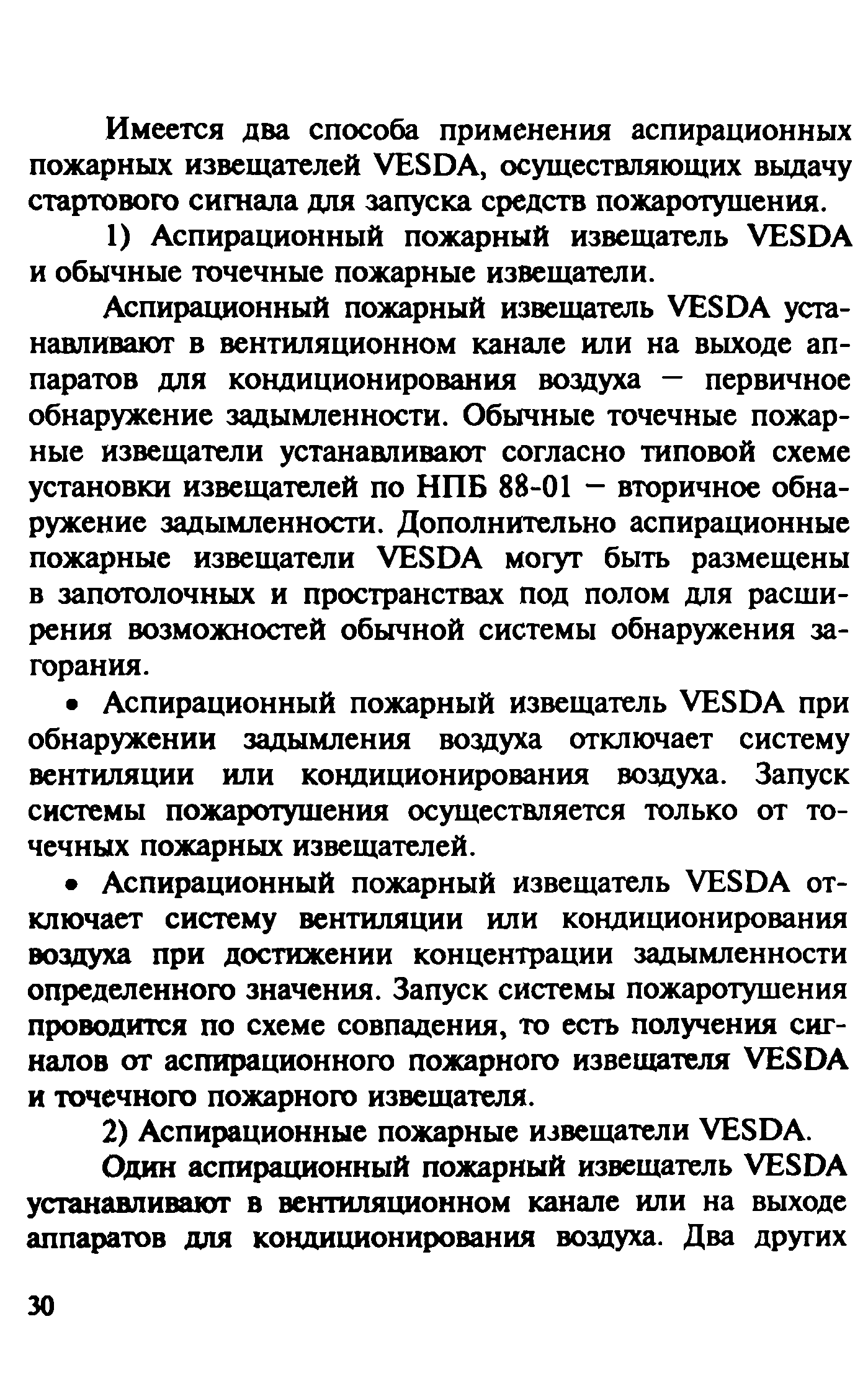 Имеется два способа применения аспирационных пожарных извещателей VESDA, осуществляющих выдачу стартового сигнала для запуска средств пожаротушения.

1) Аспирационный пожарный извещатель VESDA и обычные точечные пожарные извещатели.

Аспирационный пожарный извещатель VESDA устанавливают в вентиляционном канале или на выходе аппаратов для кондиционирования воздуха — первичное обнаружение задымленности. Обычные точечные пожарные извещатели устанавливают согласно типовой схеме установки извещателей по НПБ 88-01 — вторичное обнаружение задымленности. Дополнительно аспирационные пожарные извещатели VESDA могут быть размещены в запотолочных и пространствах под полом для расширения возможностей обычной системы обнаружения загорания.

• Аспирационный пожарный извещатель VESDA при обнаружении задымления воздуха отключает систему вентиляции или кондиционирования воздуха. Запуск системы пожаротушения осуществляется только от точечных пожарных извещателей.

• Аспирационный пожарный извещатель VESDA отключает систему вентиляции или кондиционирования воздуха при достижении концентрации задымленности определенного значения. Запуск системы пожаротушения проводится по схеме совпадения, то есть получения сигналов от аспирационного пожарного извещателя VESDA и точечного пожарного извещателя.

2) Аспирационные пожарные извещатели VESDA.

Один аспирационный пожарный извещатель VESDA устанавливают в вентиляционном канале или на выходе аппаратов для кондиционирования воздуха. Два других

30